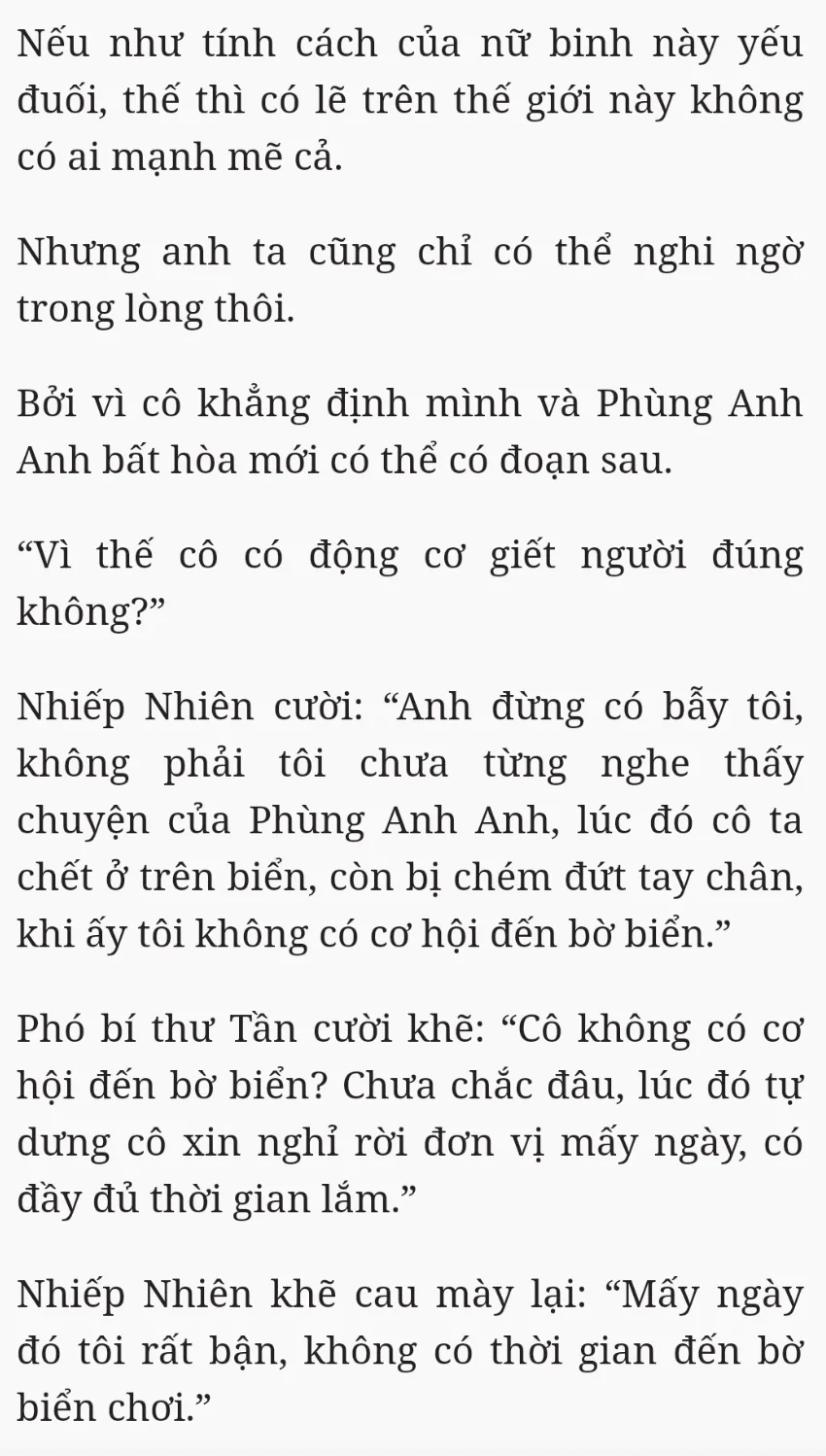 Nếu như tính cách của nữ binh này yếu đuối, thế thì có lẽ trên thế giới này không có ai mạnh mẽ cả.

Nhưng anh ta cũng chỉ có thể nghi ngờ trong lòng thôi.

Bởi vì cô khẳng định mình và Phùng Anh Anh bất hòa mới có thể có đoạn sau.

“Vì thế cô có động cơ giết người đúng không?”

Nhiếp Nhiên cười: “Anh đừng có bẫy tôi, không phải tôi chưa từng nghe thấy chuyện của Phùng Anh Anh, lúc đó cô ta chết ở trên biển, còn bị chém đứt tay chân, khi ấy tôi không có cơ hội đến bờ biển.”

Phó bí thư Tần cười khẽ: “Cô không có cơ hội đến bờ biển? Chưa chắc đâu, lúc đó tự dưng cô xin nghỉ rời đơn vị mấy ngày, có đầy đủ thời gian lắm.”

Nhiếp Nhiên khẽ cau mày lại: “Mấy ngày đó tôi rất bận, không có thời gian đến bờ biển chơi.”